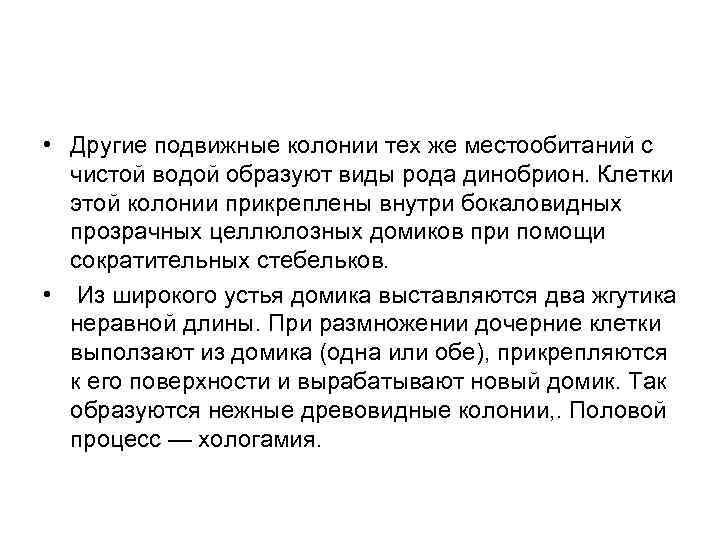 • Другие подвижные колонии тех же местообитаний с чистой водой образуют виды рода динобрион. Клетки этой колонии прикреплены внутри бокаловидных прозрачных целлюлозных домиков при помощи сократительных стебельков.

• Из широкого устья домика выставляются два жгутика неравной длины. При размножении дочерние клетки выползают из домика (одна или обе), прикрепляются к его поверхности и вырабатывают новый домик. Так образуются нежные древовидные колонии,. Половой процесс — хологамия.